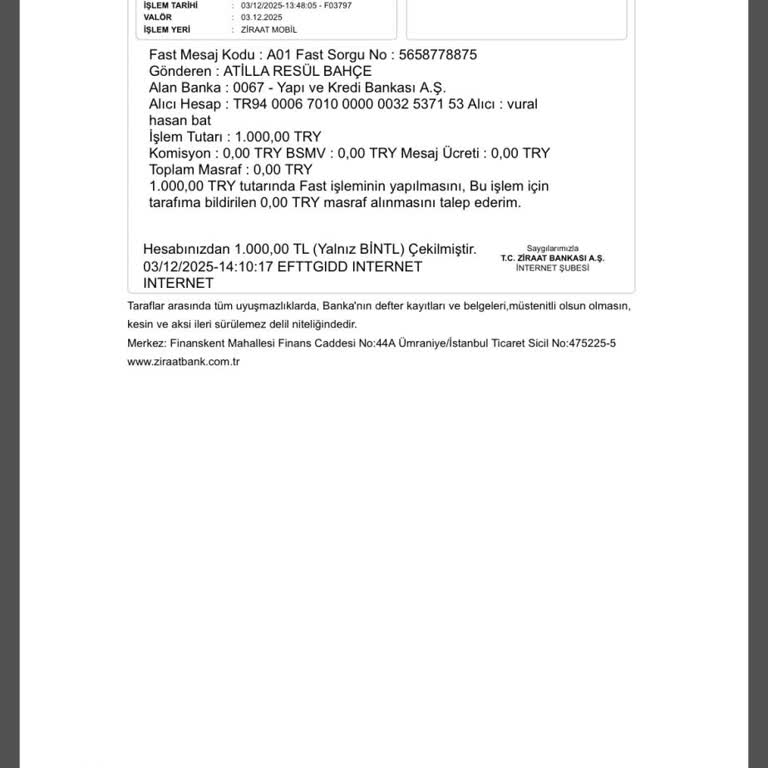 İŞLEM TARİHİ : 03/12/2025-13:48:05 - F03797
VALÖR : 03.12.2025
İŞLEM YERİ : ZİRAAT MOBİL

Fast Mesaj Kodu : A01 Fast Sorgu No : 5658778875
Gönderen : ATİLLA RESÜL BAHÇE
Alan Banka : 0067 - Yapı ve Kredi Bankası A.Ş.
Alıcı Hesap : TR94 0006 7010 0000 0032 5371 53 Alıcı : vural hasan bat
İşlem Tutarı : 1.000,00 TRY
Komisyon : 0,00 TRY BSMV : 0,00 TRY Mesaj Ücreti : 0,00 TRY
Toplam Masraf : 0,00 TRY
1.000,00 TRY tutarında Fast işleminin yapılmasını, Bu işlem için tarafıma bildirilen 0,00 TRY masraf alınmasını talep ederim.

Hesabınızdan 1.000,00 TL (Yalnız BİNTL) Çekilmiştir.
03/12/2025-14:10:17 EFTTGIDD INTERNET INTERNET

Saygılarımızla
T.C. ZİRAAT BANKASI A.Ş.
İNTERNET ŞUBESİ

Taraflar arasında tüm uyuşmazlıklarda, Banka'nın defter kayıtları ve belgeleri,müstenitli olsun olmasın, kesin ve aksi ileri sürülemez delil niteliğindedir.
Merkez: Finanskent Mahallesi Finans Caddesi No:44A Ümraniye/İstanbul Ticaret Sicil No:475225-5
www.ziraatbank.com.tr